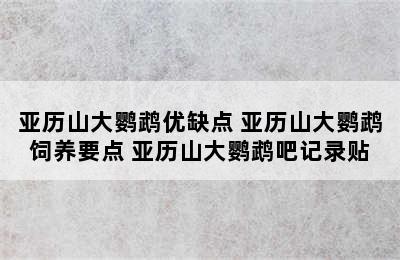 亚历山大鹦鹉优缺点 亚历山大鹦鹉饲养要点 亚历山大鹦鹉吧记录贴